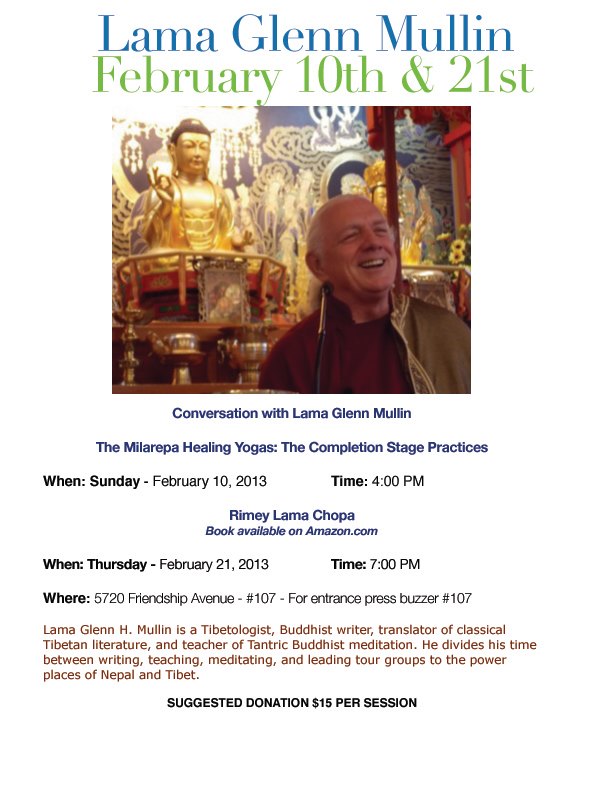 Lama Glenn Mullin
February 10th & 21st

Conversation with Lama Glenn Mullin

The Milarepa Healing Yogas: The Completion Stage Practices

When: Sunday - February 10, 2013 Time: 4:00 PM

Rimey Lama Chopa
Book available on Amazon.com

When: Thursday - February 21, 2013 Time: 7:00 PM

Where: 5720 Friendship Avenue - #107 - For entrance press buzzer #107

Lama Glenn H. Mullin is a Tibetologist, Buddhist writer, translator of classical Tibetan literature, and teacher of Tantric Buddhist meditation. He divides his time between writing, teaching, meditating, and leading tour groups to the power places of Nepal and Tibet.

SUGGESTED DONATION $15 PER SESSION